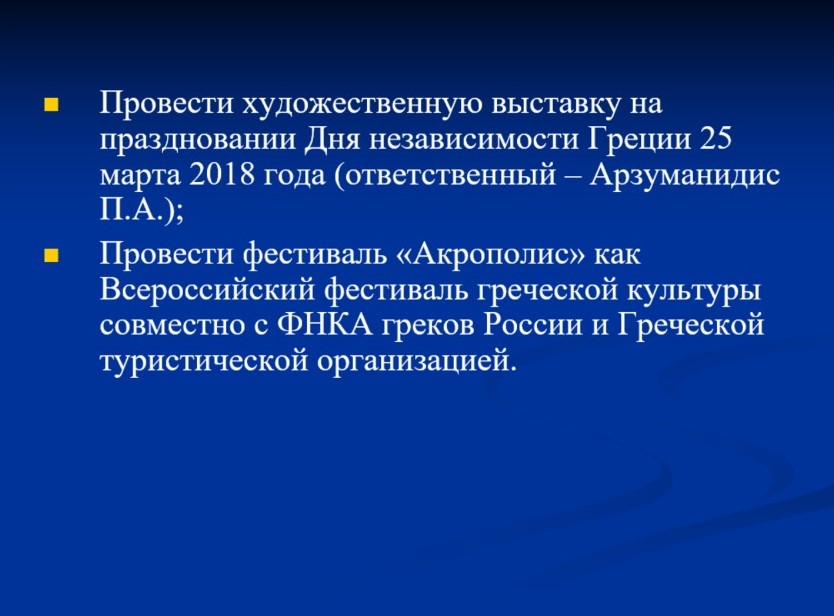 Провести художественную выставку на праздновании Дня независимости Греции 25 марта 2018 года (ответственный – Арзуманидис П.А.);

Провести фестиваль «Акрополис» как Всероссийский фестиваль греческой культуры совместно с ФНКА греков России и Греческой туристической организацией.